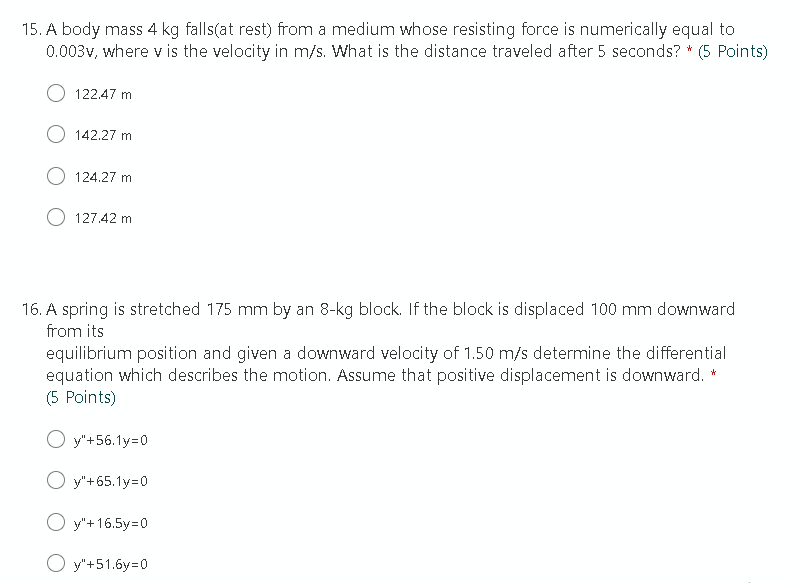 15. A body mass 4 kg falls(at rest) from a medium whose resisting force is numerically equal to 0.003v, where v is the velocity in m/s. What is the distance traveled after 5 seconds? * (5 Points)

122.47 m

142.27 m

124.27 m

127.42 m

16. A spring is stretched 175 mm by an 8-kg block. If the block is displaced 100 mm downward from its
equilibrium position and given a downward velocity of 1.50 m/s determine the differential equation which describes the motion. Assume that positive displacement is downward. * (5 Points)

y"+56.1y=0

y"+65.1y=0

y"+16.5y=0

y"+51.6y=0